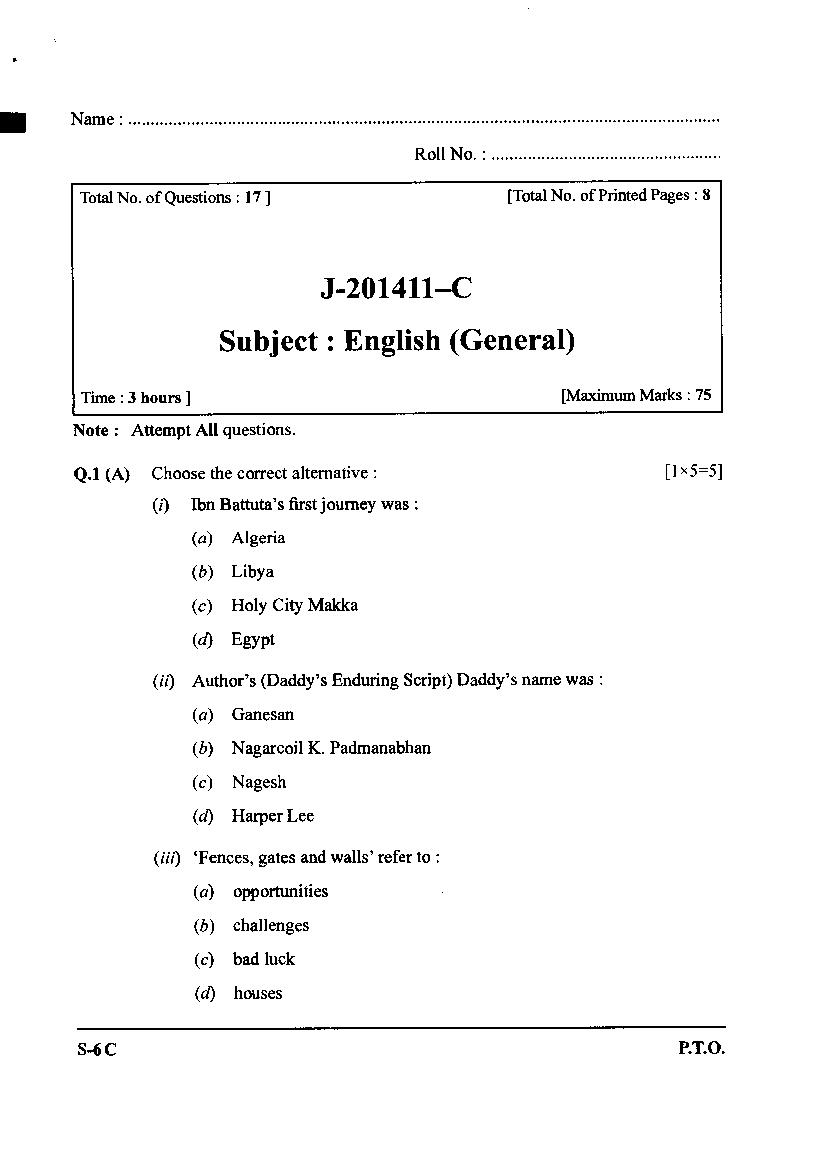 Name : ____

Roll No. : ____

Total No. of Questions : 17 ]

[Total No. of Printed Pages : 8

J-201411–C

Subject : English (General)

Time : 3 hours ]

[Maximum Marks : 75

Note : Attempt All questions.

Q.1 (A) Choose the correct alternative : [1×5=5]

(i) Ibn Battuta's first journey was :

(a) Algeria

(b) Libya

(c) Holy City Makka

(d) Egypt

(ii) Author's (Daddy's Enduring Script) Daddy's name was :

(a) Ganesan

(b) Nagarcoil K. Padmanabhan

(c) Nagesh

(d) Harper Lee

(iii) 'Fences, gates and walls' refer to :

(a) opportunities

(b) challenges

(c) bad luck

(d) houses

S-6 C

P.T.O.